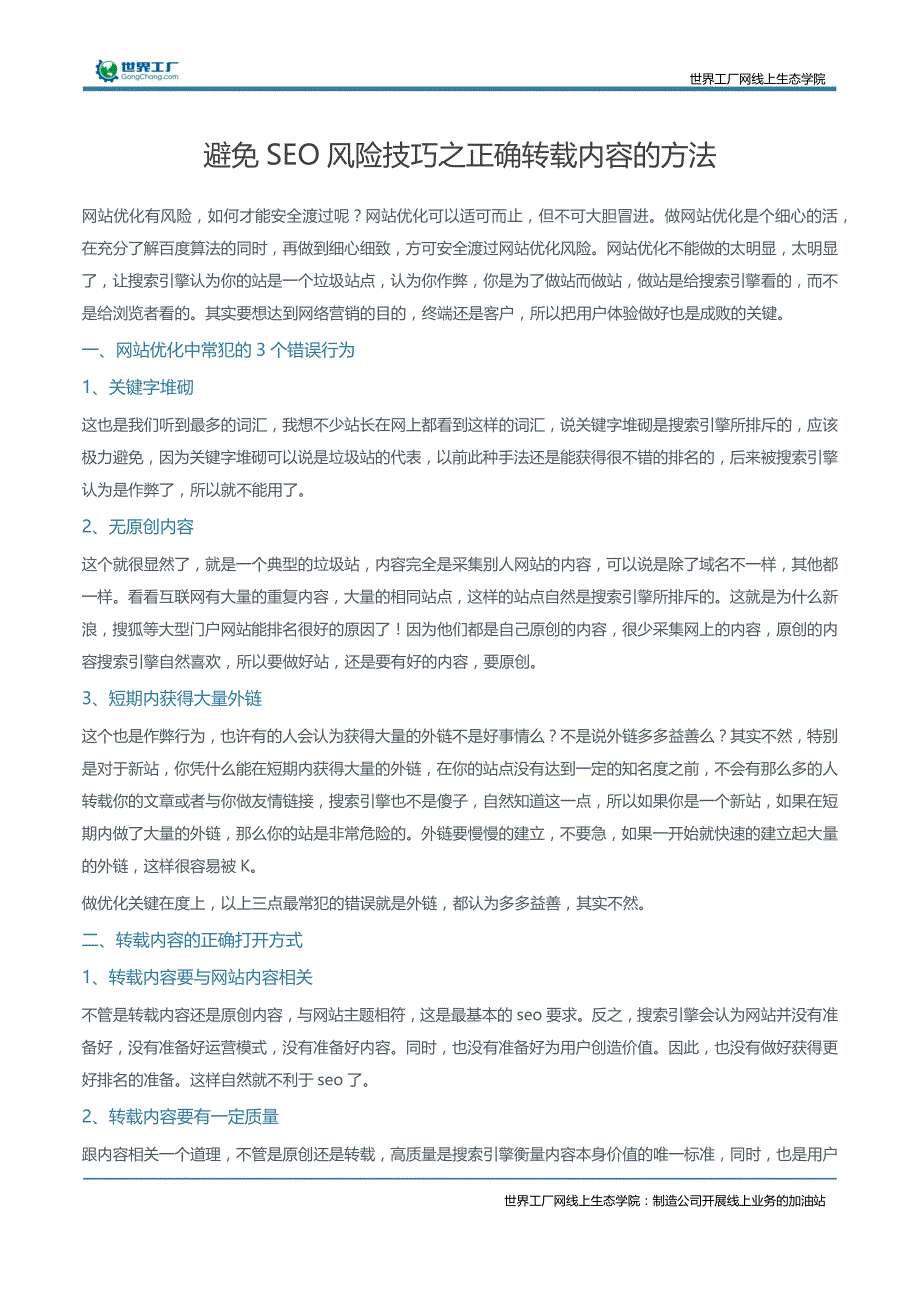 世界工厂
GongChang.com

世界工厂网线上生态学院

避免 SEO 风险技巧之正确转载内容的方法

网站优化有风险，如何才能安全渡过呢？网站优化可以适可而止，但不可大胆冒进。做网站优化是个细心的活，在充分了解百度算法的同时，再做到细心细致，方可安全渡过网站优化风险。网站优化不能做的太明显，太明显了，让搜索引擎认为你的站是一个垃圾站点，认为你作弊，你是为了做站而做站，做站是给搜索引擎看的，而不是给浏览者看的。其实要想达到网络营销的目的，终端还是客户，所以把用户体验做好也是成败的关键。

一、网站优化中常犯的 3 个错误行为

1、关键字堆砌

这也是我们听到最多的词汇，我想不少站长在网上都看到这样的词汇，说关键字堆砌是搜索引擎所排斥的，应该极力避免，因为关键字堆砌可以说是垃圾站的代表，以前此种手法还是能获得很不错的排名的，后来被搜索引擎认为是作弊了，所以就不能用了。

2、无原创内容

这个就很显然了，就是一个典型的垃圾站，内容完全是采集别人网站的内容，可以说是除了域名不一样，其他都一样。看看互联网有大量的重复内容，大量的相同站点，这样的站点自然是搜索引擎所排斥的。这就是为什么新浪，搜狐等大型门户网站能排名很好的原因了！因为他们都是自己原创的内容，很少采集网上的内容，原创的内容搜索引擎自然喜欢，所以要做好站，还是要有好的内容，要原创。

3、短期内获得大量外链

这个也是作弊行为，也许有的人会认为获得大量的外链不是好事情么？不是说外链多多益善么？其实不然，特别是对于新站，你凭什么能在短期内获得大量的外链，在你的站点没有达到一定的知名度之前，不会有那么多的人转载你的文章或者与你做友情链接，搜索引擎也不是傻子，自然知道这一点，所以如果你是一个新站，如果在短期内做了大量的外链，那么你的站是非常危险的。外链要慢慢的建立，不要急，如果一开始就快速的建立起大量的外链，这样很容易被 K。

做优化关键在度上，以上三点最常犯的错误就是外链，都认为多多益善，其实不然。

二、转载内容的正确打开方式

1、转载内容要与网站内容相关

不管是转载内容还是原创内容，与网站主题相符，这是最基本的 seo 要求。反之，搜索引擎会认为网站并没有准备好，没有准备好运营模式，没有准备好内容。同时，也没有准备好为用户创造价值。因此，也没有做好获得更好排名的准备。这样自然就不利于 seo 了。

2、转载内容要有一定质量

跟内容相关一个道理，不管是原创还是转载，高质量是搜索引擎衡量内容本身价值的唯一标准，同时，也是用户

世界工厂网线上生态学院：制造公司开展线上业务的加油站